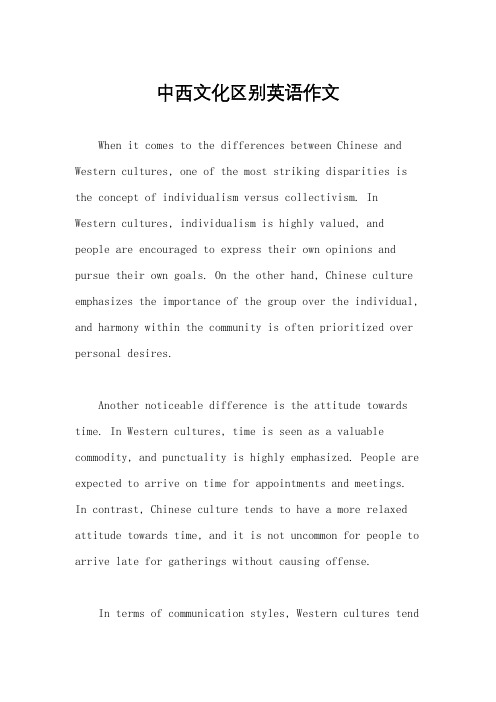 中西文化区别英语作文

When it comes to the differences between Chinese and Western cultures, one of the most striking disparities is the concept of individualism versus collectivism. In Western cultures, individualism is highly valued, and people are encouraged to express their own opinions and pursue their own goals. On the other hand, Chinese culture emphasizes the importance of the group over the individual, and harmony within the community is often prioritized over personal desires.

Another noticeable difference is the attitude towards time. In Western cultures, time is seen as a valuable commodity, and punctuality is highly emphasized. People are expected to arrive on time for appointments and meetings. In contrast, Chinese culture tends to have a more relaxed attitude towards time, and it is not uncommon for people to arrive late for gatherings without causing offense.

In terms of communication styles, Western cultures tend